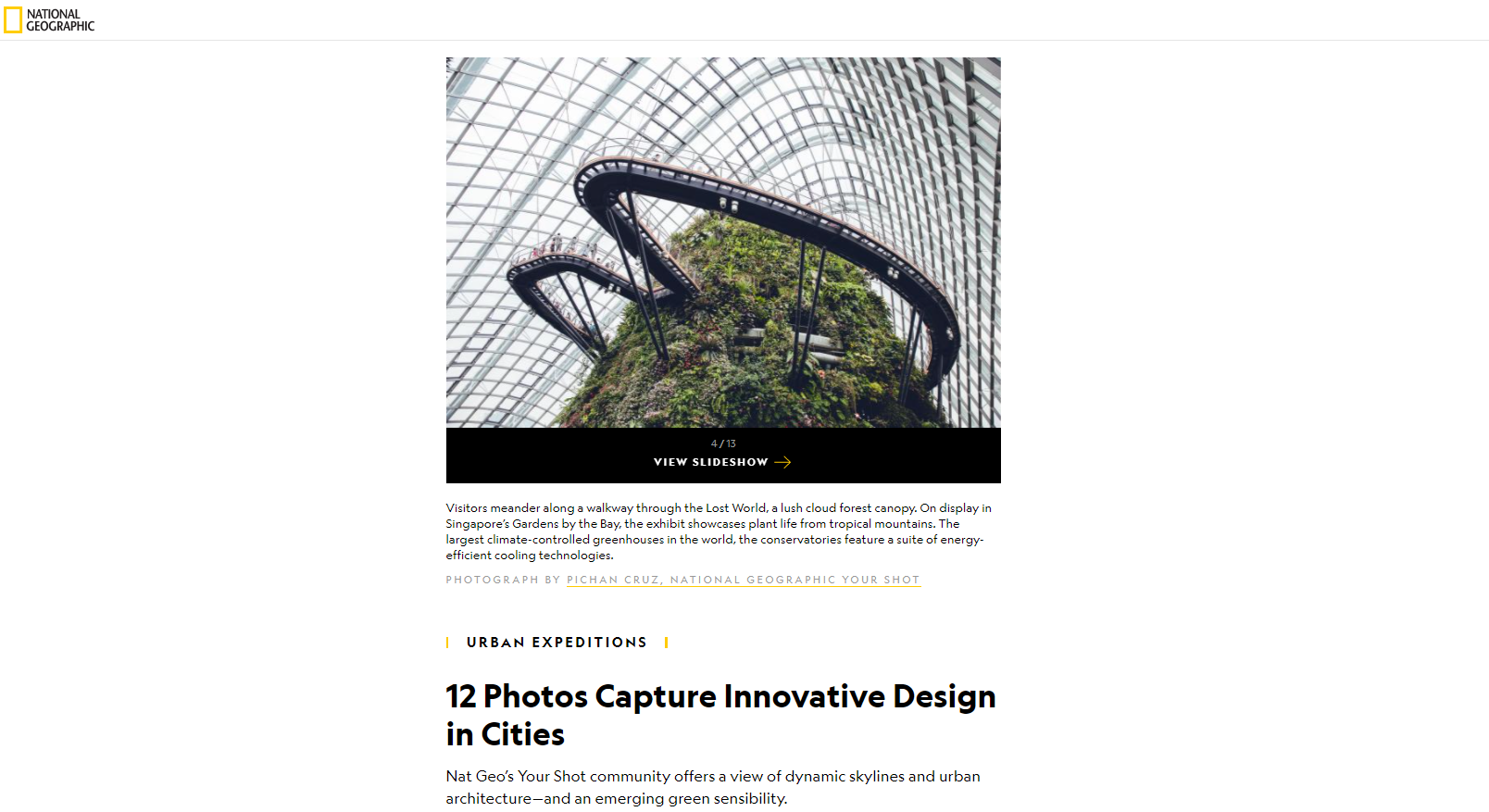 NATIONAL GEOGRAPHIC

4 / 13
VIEW SLIDESHOW

Visitors meander along a walkway through the Lost World, a lush cloud forest canopy. On display in Singapore's Gardens by the Bay, the exhibit showcases plant life from tropical mountains. The largest climate-controlled greenhouses in the world, the conservatories feature a suite of energy-efficient cooling technologies.

PHOTOGRAPH BY PICHAN CRUZ, NATIONAL GEOGRAPHIC YOUR SHOT

URBAN EXPEDITIONS

12 Photos Capture Innovative Design in Cities

Nat Geo's Your Shot community offers a view of dynamic skylines and urban architecture—and an emerging green sensibility.